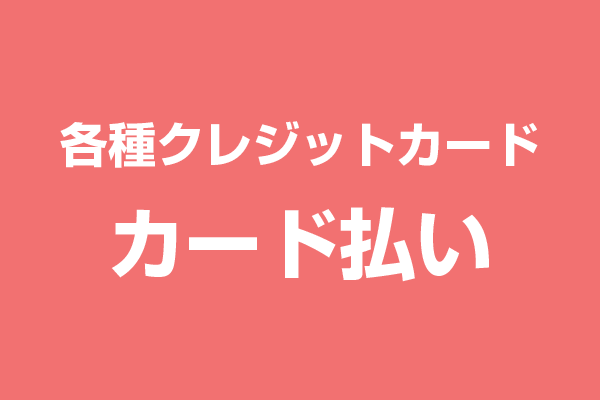 各種クレジットカード

カード払い